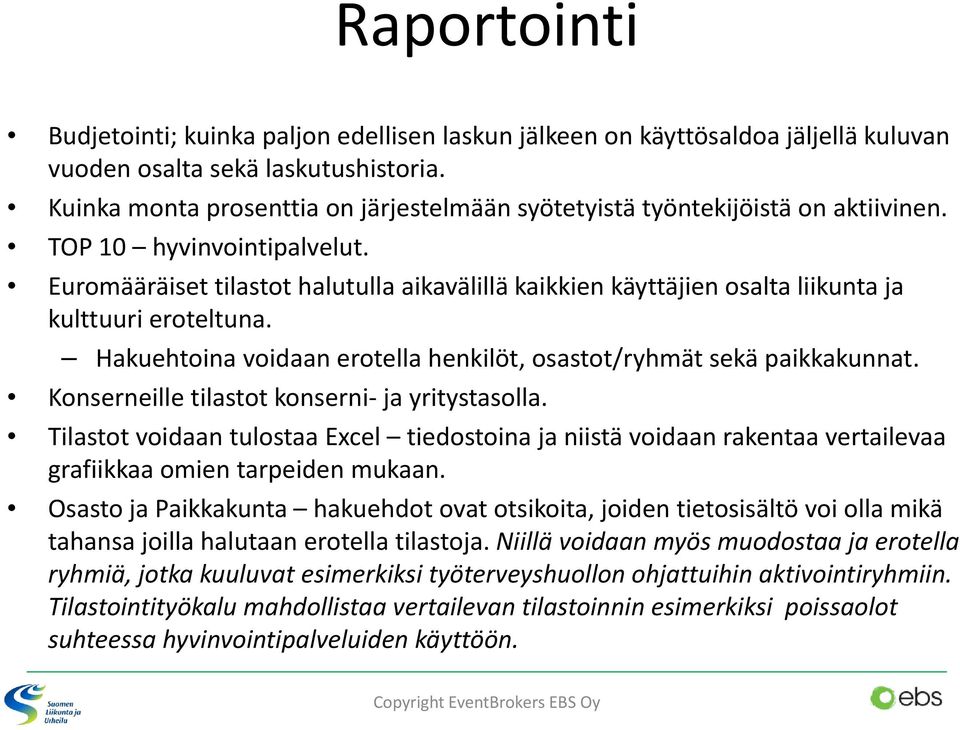 Raportointi

• Budjetointi; kuinka paljon edellisen laskun jälkeen on käyttösaldoa jäljellä kuluvan vuoden osalta sekä laskutushistoria.
• Kuinka monta prosenttia on järjestelmään syötetyistä työntekijöistä on aktiivinen.
• TOP 10 – hyvinvointipalvelut.
• Euromääräiset tilastot halutulla aikavälillä kaikkien käyttäjien osalta liikunta ja kulttuuri eroteltuna.
– Hakuehtoina voidaan erotella henkilöt, osastot/ryhmät sekä paikkakunnat.
• Konserneille tilastot konserni- ja yritystasolla.
• Tilastot voidaan tulostaa Excel – tiedostoina ja niistä voidaan rakentaa vertailevaa grafiikkaa omien tarpeiden mukaan.
• Osasto ja Paikkakunta – hakuehdot ovat otsikoita, joiden tietosisältö voi olla mikä tahansa joilla halutaan erotella tilastoja. Niillä voidaan myös muodostaa ja erotella ryhmiä, jotka kuuluvat esimerkiksi työterveyshuollon ohjattuihin aktivointiryhmiin. Tilastointityökalu mahdollistaa vertailevan tilastoinnin esimerkiksi poissaolot suhteessa hyvinvointipalveluiden käyttöön.

Suomen Liikunta ja Urheilu

Copyright EventBrokers EBS Oy

ebs